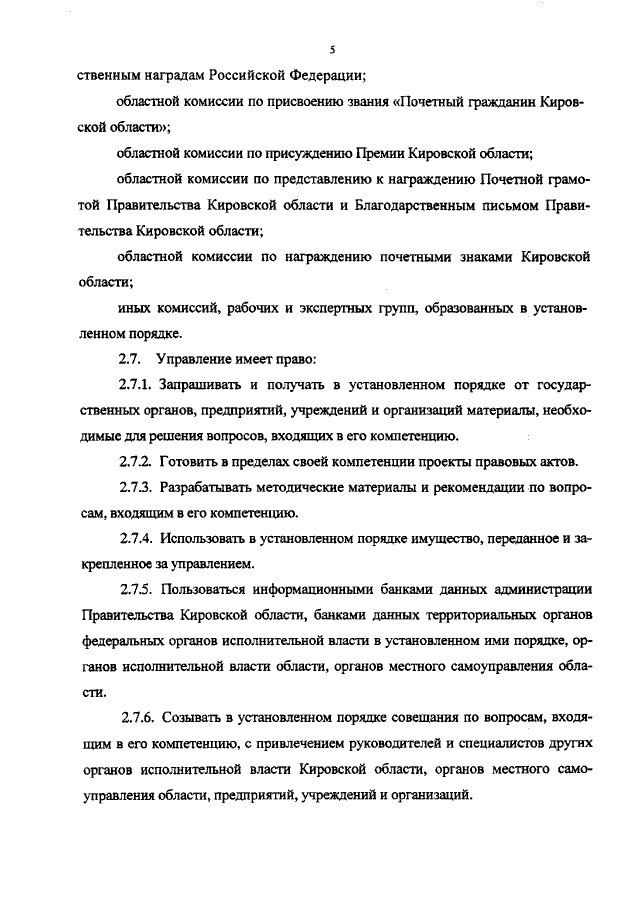 5

ственным наградам Российской Федерации;

областной комиссии по присвоению звания «Почетный гражданин Кировской области»;

областной комиссии по присуждению Премии Кировской области;

областной комиссии по представлению к награждению Почетной грамотой Правительства Кировской области и Благодарственным письмом Правительства Кировской области;

областной комиссии по награждению почетными знаками Кировской области;

иных комиссий, рабочих и экспертных групп, образованных в установленном порядке.

2.7. Управление имеет право:

2.7.1. Запрашивать и получать в установленном порядке от государственных органов, предприятий, учреждений и организаций материалы, необходимые для решения вопросов, входящих в его компетенцию.

2.7.2. Готовить в пределах своей компетенции проекты правовых актов.

2.7.3. Разрабатывать методические материалы и рекомендации по вопросам, входящим в его компетенцию.

2.7.4. Использовать в установленном порядке имущество, переданное и закрепленное за управлением.

2.7.5. Пользоваться информационными банками данных администрации Правительства Кировской области, банками данных территориальных органов федеральных органов исполнительной власти в установленном ими порядке, органов исполнительной власти области, органов местного самоуправления области.

2.7.6. Созывать в установленном порядке совещания по вопросам, входящим в его компетенцию, с привлечением руководителей и специалистов других органов исполнительной власти Кировской области, органов местного самоуправления области, предприятий, учреждений и организаций.